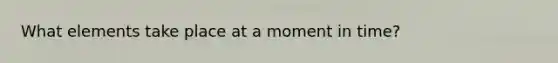 What elements take place at a moment in time?